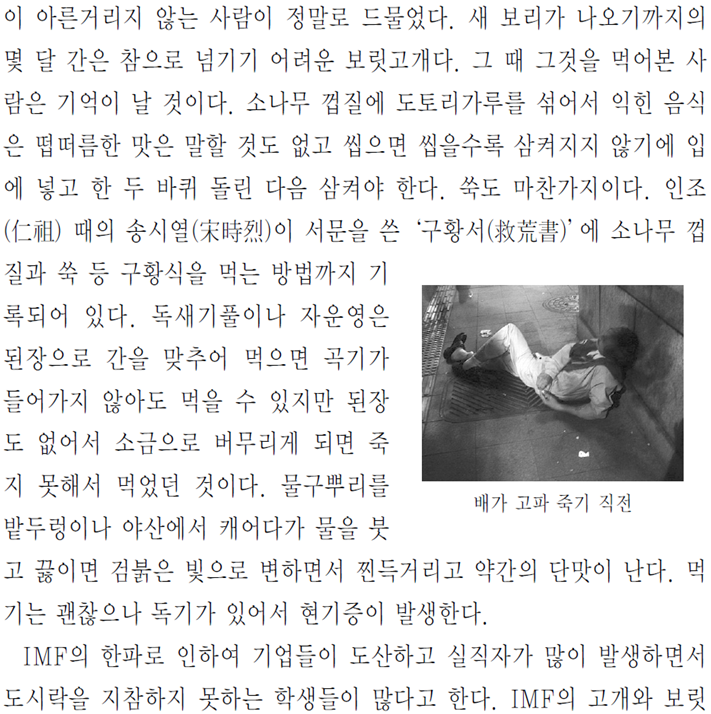 이 아른거리지 않는 사람이 정말로 드물었다. 새 보리가 나오기까지의 몇 달 간은 참으로 넘기기 어려운 보릿고개다. 그 때 그것을 먹어본 사람은 기억이 날 것이다. 소나무 껍질에 도토리가루를 섞어서 익힌 음식은 떱떠름한 맛은 말할 것도 없고 씹으면 씹을수록 삼켜지지 않기에 입에 넣고 한 두 바퀴 돌린 다음 삼켜야 한다. 쑥도 마찬가지이다. 인조(仁祖) 때의 송시열(宋時烈)이 서문을 쓴 '구황서(救荒書)'에 소나무 껍질과 쑥 등 구황식을 먹는 방법까지 기록되어 있다. 독새기풀이나 자운영은 된장으로 간을 맞추어 먹으면 곡기가 들어가지 않아도 먹을 수 있지만 된장도 없어서 소금으로 버무리게 되면 죽지 못해서 먹었던 것이다. 물구뿌리를 밭두렁이나 야산에서 캐어다가 물을 붓고 끓이면 검붉은 빛으로 변하면서 찐득거리고 약간의 단맛이 난다. 먹기는 괜찮으나 독기가 있어서 현기증이 발생한다.

배가 고파 죽기 직전

IMF의 한파로 인하여 기업들이 도산하고 실직자가 많이 발생하면서 도시락을 지참하지 못하는 학생들이 많다고 한다. IMF의 고개와 보릿